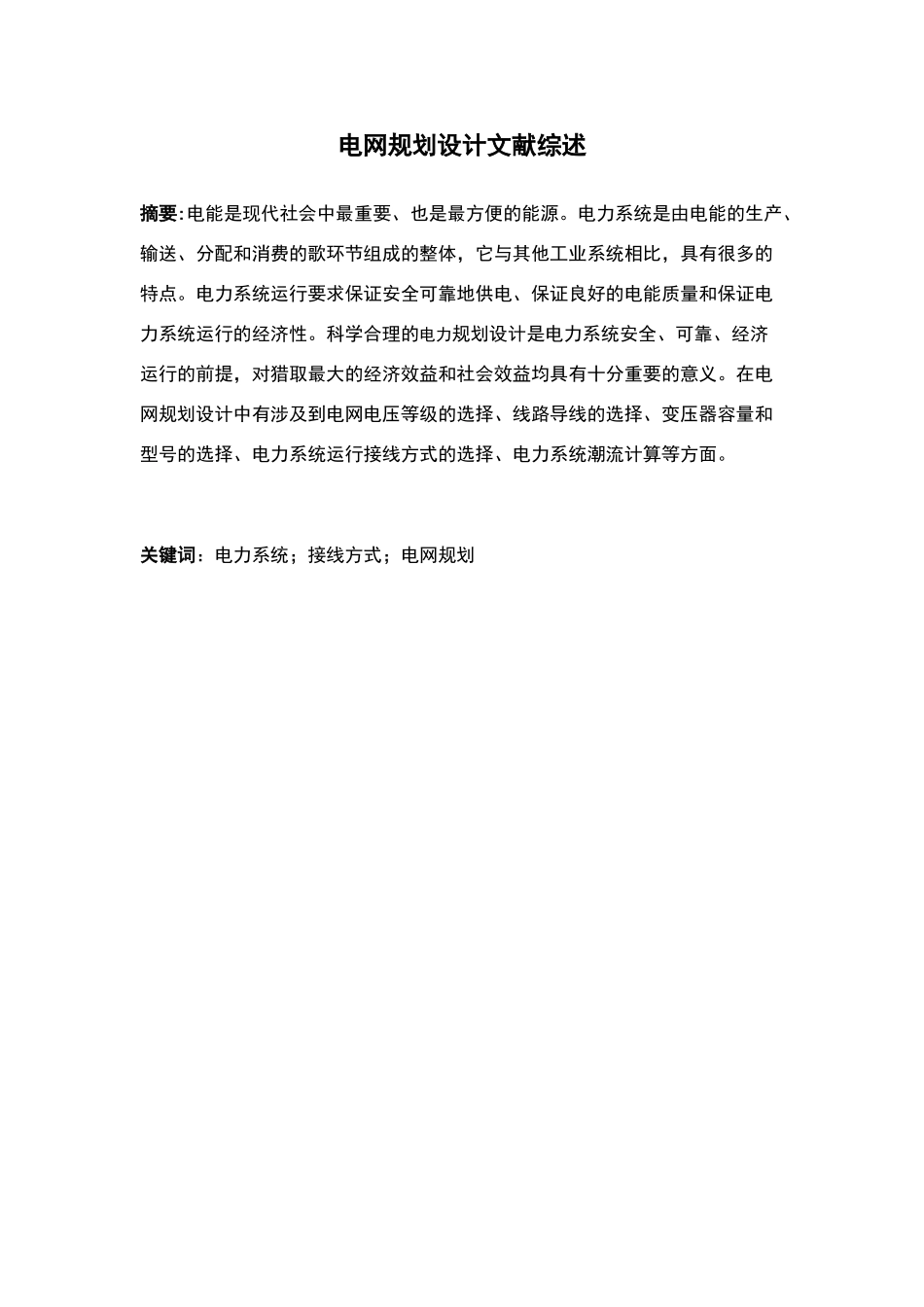 电网规划设计文献综述

摘要:电能是现代社会中最重要、也是最方便的能源。电力系统是由电能的生产、输送、分配和消费的歌环节组成的整体，它与其他工业系统相比，具有很多的特点。电力系统运行要求保证安全可靠地供电、保证良好的电能质量和保证电力系统运行的经济性。科学合理的电力规划设计是电力系统安全、可靠、经济运行的前提，对猎取最大的经济效益和社会效益均具有十分重要的意义。在电网规划设计中有涉及到电网电压等级的选择、线路导线的选择、变压器容量和型号的选择、电力系统运行接线方式的选择、电力系统潮流计算等方面。

关键词：电力系统；接线方式；电网规划